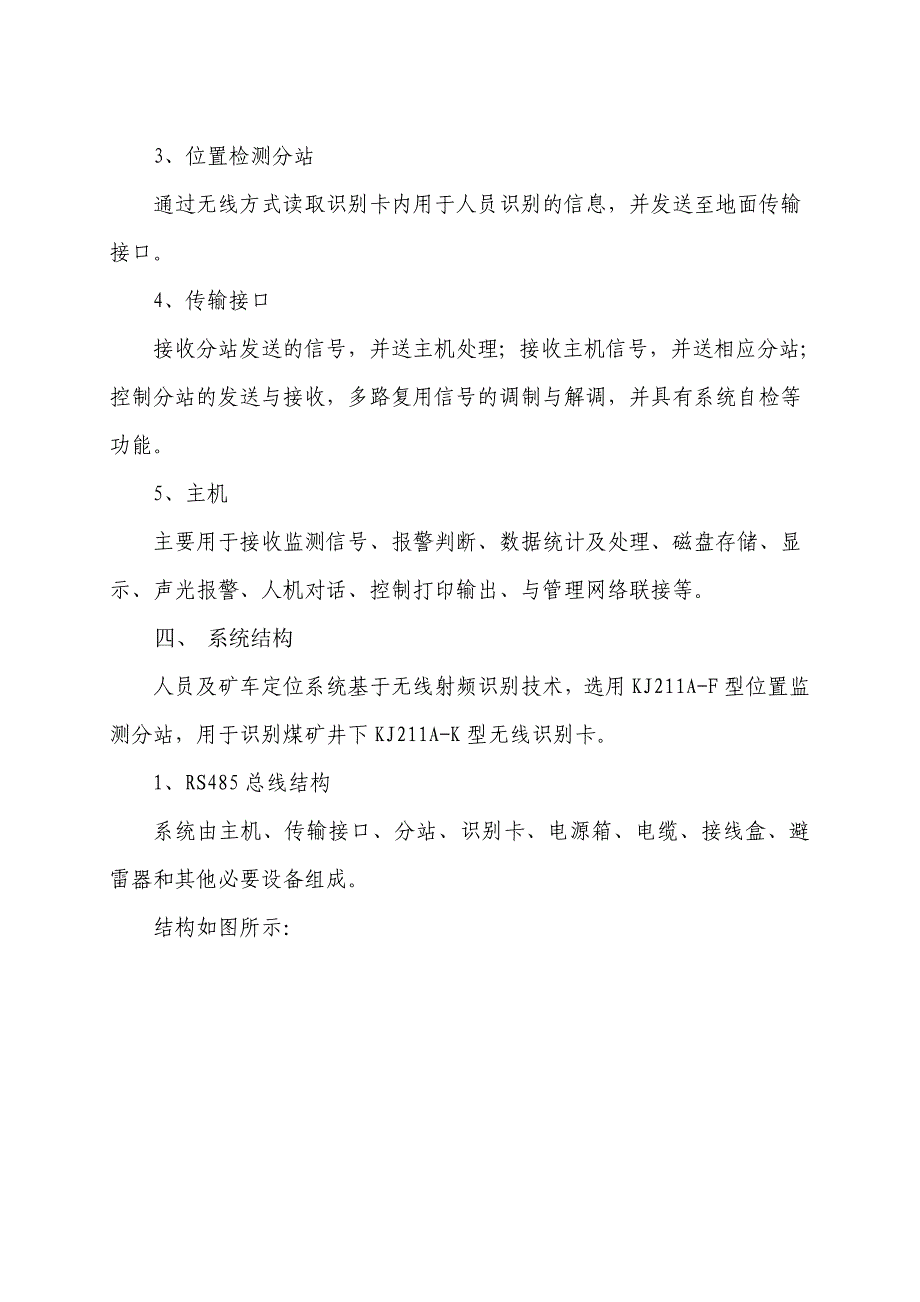 3、位置检测分站

通过无线方式读取识别卡内用于人员识别的信息，并发送至地面传输接口。

4、传输接口

接收分站发送的信号，并送主机处理；接收主机信号，并送相应分站；控制分站的发送与接收，多路复用信号的调制与解调，并具有系统自检等功能。

5、主机

主要用于接收监测信号、报警判断、数据统计及处理、磁盘存储、显示、声光报警、人机对话、控制打印输出、与管理网络联接等。

四、 系统结构

人员及矿车定位系统基于无线射频识别技术，选用 KJ211A-F 型位置监测分站，用于识别煤矿井下 KJ211A-K 型无线识别卡。

1、RS485 总线结构

系统由主机、传输接口、分站、识别卡、电源箱、电缆、接线盒、避雷器和其他必要设备组成。

结构如图所示: